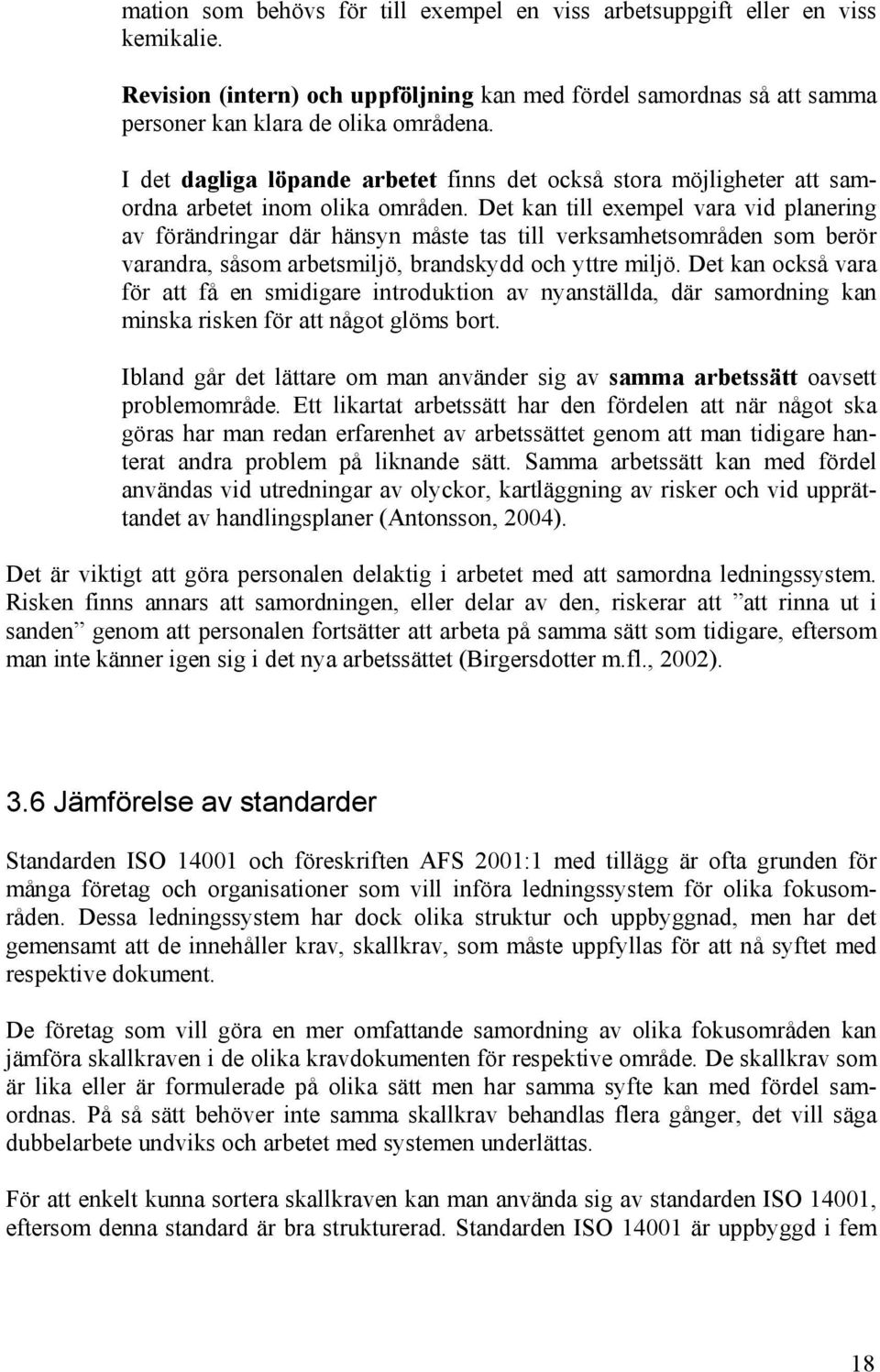 mation som behövs för till exempel en viss arbetsuppgift eller en viss kemikalie.

Revision (intern) och uppföljning kan med fördel samordnas så att samma personer kan klara de olika områdena.

I det dagliga löpande arbetet finns det också stora möjligheter att samordna arbetet inom olika områden. Det kan till exempel vara vid planering av förändringar där hänsyn måste tas till verksamhetsområden som berör varandra, såsom arbetsmiljö, brandskydd och yttre miljö. Det kan också vara för att få en smidigare introduktion av nyanställda, där samordning kan minska risken för att något glöms bort.

Ibland går det lättare om man använder sig av samma arbetssätt oavsett problemområde. Ett likartat arbetssätt har den fördelen att när något ska göras har man redan erfarenhet av arbetssättet genom att man tidigare hanterat andra problem på liknande sätt. Samma arbetssätt kan med fördel användas vid utredningar av olyckor, kartläggning av risker och vid upprättandet av handlingsplaner (Antonsson, 2004).

Det är viktigt att göra personalen delaktig i arbetet med att samordna ledningssystem. Risken finns annars att samordningen, eller delar av den, riskerar att ”att rinna ut i sanden” genom att personalen fortsätter att arbeta på samma sätt som tidigare, eftersom man inte känner igen sig i det nya arbetssättet (Birgersdotter m.fl., 2002).

3.6 Jämförelse av standarder

Standarden ISO 14001 och föreskriften AFS 2001:1 med tillägg är ofta grunden för många företag och organisationer som vill införa ledningssystem för olika fokusområden. Dessa ledningssystem har dock olika struktur och uppbyggnad, men har det gemensamt att de innehåller krav, skallkrav, som måste uppfyllas för att nå syftet med respektive dokument.

De företag som vill göra en mer omfattande samordning av olika fokusområden kan jämföra skallkraven i de olika kravdokumenten för respektive område. De skallkrav som är lika eller är formulerade på olika sätt men har samma syfte kan med fördel samordnas. På så sätt behöver inte samma skallkrav behandlas flera gånger, det vill säga dubbelarbete undviks och arbetet med systemen underlättas.

För att enkelt kunna sortera skallkraven kan man använda sig av standarden ISO 14001, eftersom denna standard är bra strukturerad. Standarden ISO 14001 är uppbyggd i fem

18